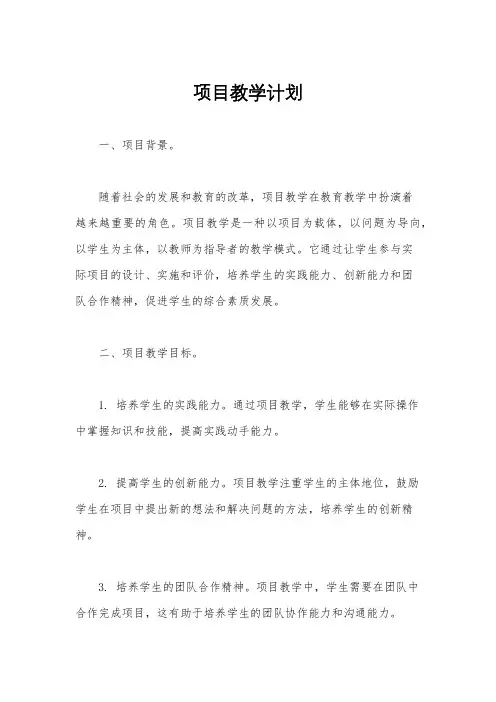 项目教学计划

一、项目背景。

随着社会的发展和教育的改革，项目教学在教育教学中扮演着越来越重要的角色。项目教学是一种以项目为载体，以问题为导向，以学生为主体，以教师为指导者的教学模式。它通过让学生参与实际项目的设计、实施和评价，培养学生的实践能力、创新能力和团队合作精神，促进学生的综合素质发展。

二、项目教学目标。

1. 培养学生的实践能力。通过项目教学，学生能够在实际操作中掌握知识和技能，提高实践动手能力。

2. 提高学生的创新能力。项目教学注重学生的主体地位，鼓励学生在项目中提出新的想法和解决问题的方法，培养学生的创新精神。

3. 培养学生的团队合作精神。项目教学中，学生需要在团队中合作完成项目，这有助于培养学生的团队协作能力和沟通能力。